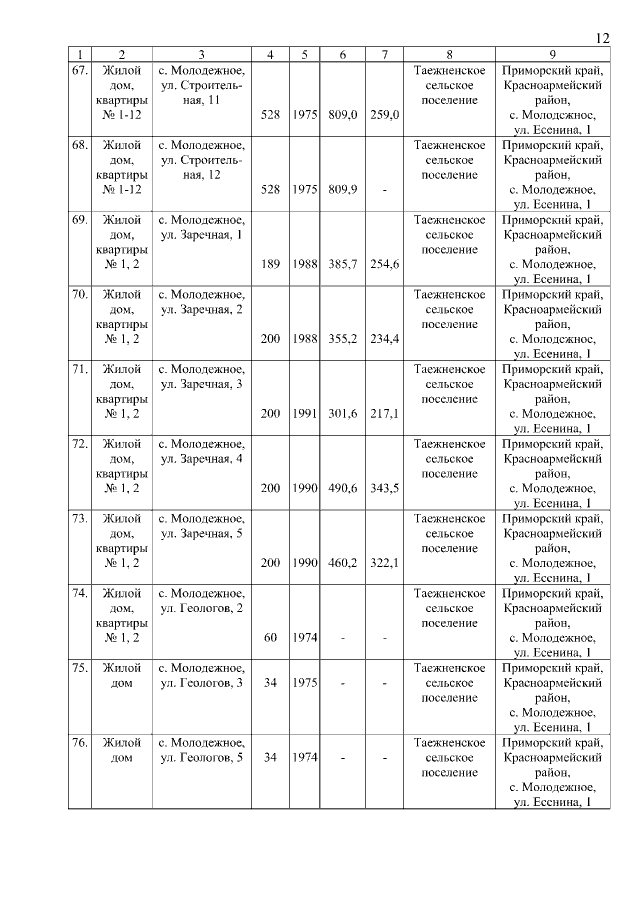 12

| 1 | 2 | 3 | 4 | 5 | 6 | 7 | 8 | 9 |
|---|---|---|---|---|---|---|---|---|
| 67. | Жилой дом, квартиры № 1-12 | с. Молодежное, ул. Строительная, 11 | 528 | 1975 | 809,0 | 259,0 | Таежненское сельское поселение | Приморский край, Красноармейский район, с. Молодежное, ул. Есенина, 1 |
| 68. | Жилой дом, квартиры № 1-12 | с. Молодежное, ул. Строительная, 12 | 528 | 1975 | 809,9 | - | Таежненское сельское поселение | Приморский край, Красноармейский район, с. Молодежное, ул. Есенина, 1 |
| 69. | Жилой дом, квартиры № 1, 2 | с. Молодежное, ул. Заречная, 1 | 189 | 1988 | 385,7 | 254,6 | Таежненское сельское поселение | Приморский край, Красноармейский район, с. Молодежное, ул. Есенина, 1 |
| 70. | Жилой дом, квартиры № 1, 2 | с. Молодежное, ул. Заречная, 2 | 200 | 1988 | 355,2 | 234,4 | Таежненское сельское поселение | Приморский край, Красноармейский район, с. Молодежное, ул. Есенина, 1 |
| 71. | Жилой дом, квартиры № 1, 2 | с. Молодежное, ул. Заречная, 3 | 200 | 1991 | 301,6 | 217,1 | Таежненское сельское поселение | Приморский край, Красноармейский район, с. Молодежное, ул. Есенина, 1 |
| 72. | Жилой дом, квартиры № 1, 2 | с. Молодежное, ул. Заречная, 4 | 200 | 1990 | 490,6 | 343,5 | Таежненское сельское поселение | Приморский край, Красноармейский район, с. Молодежное, ул. Есенина, 1 |
| 73. | Жилой дом, квартиры № 1, 2 | с. Молодежное, ул. Заречная, 5 | 200 | 1990 | 460,2 | 322,1 | Таежненское сельское поселение | Приморский край, Красноармейский район, с. Молодежное, ул. Есенина, 1 |
| 74. | Жилой дом, квартиры № 1, 2 | с. Молодежное, ул. Геологов, 2 | 60 | 1974 | - | - | Таежненское сельское поселение | Приморский край, Красноармейский район, с. Молодежное, ул. Есенина, 1 |
| 75. | Жилой дом | с. Молодежное, ул. Геологов, 3 | 34 | 1975 | - | - | Таежненское сельское поселение | Приморский край, Красноармейский район, с. Молодежное, ул. Есенина, 1 |
| 76. | Жилой дом | с. Молодежное, ул. Геологов, 5 | 34 | 1974 | - | - | Таежненское сельское поселение | Приморский край, Красноармейский район, с. Молодежное, ул. Есенина, 1 |